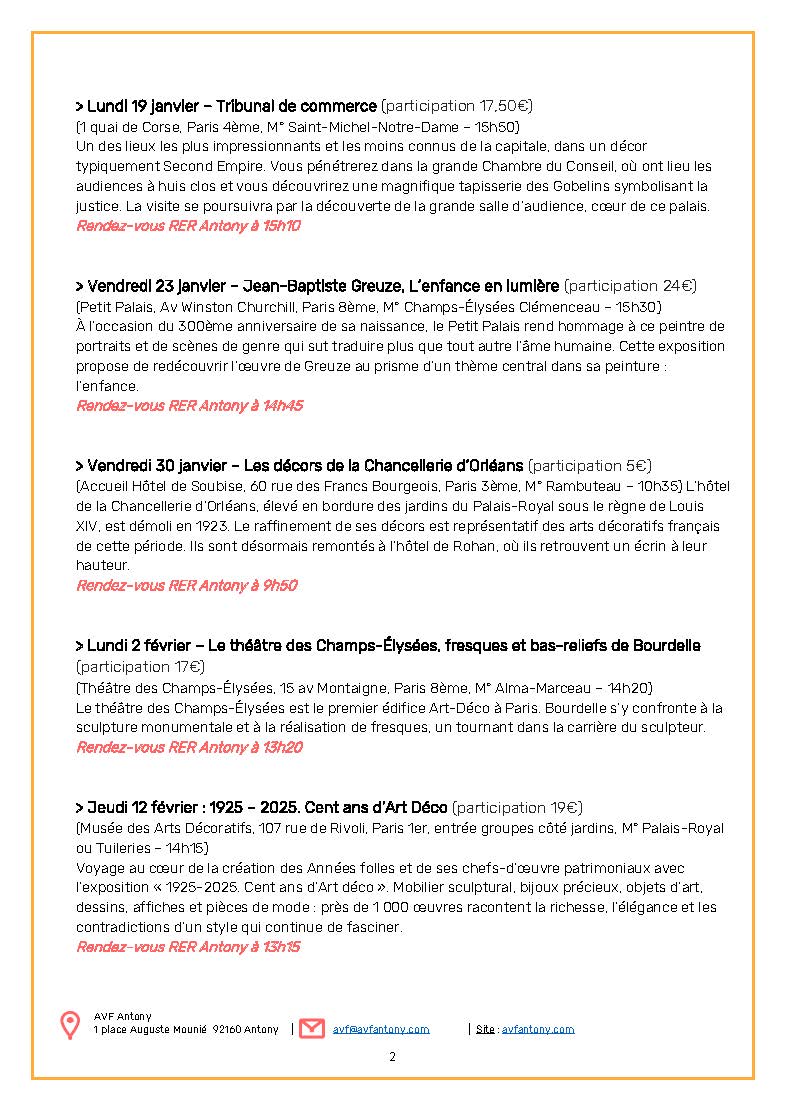 > Lundi 19 janvier – Tribunal de commerce (participation 17,50€)
(1 quai de Corse, Paris 4ème, M° Saint-Michel-Notre-Dame – 15h50)
Un des lieux les plus impressionnants et les moins connus de la capitale, dans un décor typiquement Second Empire. Vous pénétrerez dans la grande Chambre du Conseil, où ont lieu les audiences à huis clos et vous découvrirez une magnifique tapisserie des Gobelins symbolisant la justice. La visite se poursuivra par la découverte de la grande salle d'audience, cœur de ce palais.
Rendez-vous RER Antony à 15h10

> Vendredi 23 janvier – Jean-Baptiste Greuze, L'enfance en lumière (participation 24€)
(Petit Palais, Av Winston Churchill, Paris 8ème, M° Champs-Élysées Clémenceau – 15h30)
À l'occasion du 300ème anniversaire de sa naissance, le Petit Palais rend hommage à ce peintre de portraits et de scènes de genre qui sut traduire plus que tout autre l'âme humaine. Cette exposition propose de redécouvrir l'œuvre de Greuze au prisme d'un thème central dans sa peinture : l'enfance.
Rendez-vous RER Antony à 14h45

> Vendredi 30 janvier – Les décors de la Chancellerie d'Orléans (participation 5€)
(Accueil Hôtel de Soubise, 60 rue des Francs Bourgeois, Paris 3ème, M° Rambuteau – 10h35) L'hôtel de la Chancellerie d'Orléans, élevé en bordure des jardins du Palais-Royal sous le règne de Louis XIV, est démoli en 1923. Le raffinement de ses décors est représentatif des arts décoratifs français de cette période. Ils sont désormais remontés à l'hôtel de Rohan, où ils retrouvent un écrin à leur hauteur.
Rendez-vous RER Antony à 9h50

> Lundi 2 février – Le théâtre des Champs-Élysées, fresques et bas-reliefs de Bourdelle (participation 17€)
(Théâtre des Champs-Élysées, 15 av Montaigne, Paris 8ème, M° Alma-Marceau – 14h20)
Le théâtre des Champs-Élysées est le premier édifice Art-Déco à Paris. Bourdelle s'y confronte à la sculpture monumentale et à la réalisation de fresques, un tournant dans la carrière du sculpteur.
Rendez-vous RER Antony à 13h20

> Jeudi 12 février : 1925 – 2025. Cent ans d'Art Déco (participation 19€)
(Musée des Arts Décoratifs, 107 rue de Rivoli, Paris 1er, entrée groupes côté jardins, M° Palais-Royal ou Tuileries – 14h15)
Voyage au cœur de la création des Années folles et de ses chefs-d'œuvre patrimoniaux avec l'exposition « 1925-2025. Cent ans d'Art déco ». Mobilier sculptural, bijoux précieux, objets d'art, dessins, affiches et pièces de mode : près de 1 000 œuvres racontent la richesse, l'élégance et les contradictions d'un style qui continue de fasciner.
Rendez-vous RER Antony à 13h15

AVF Antony
1 place Auguste Mounié 92160 Antony | avf@avfantony.com | Site : avfantony.com

2